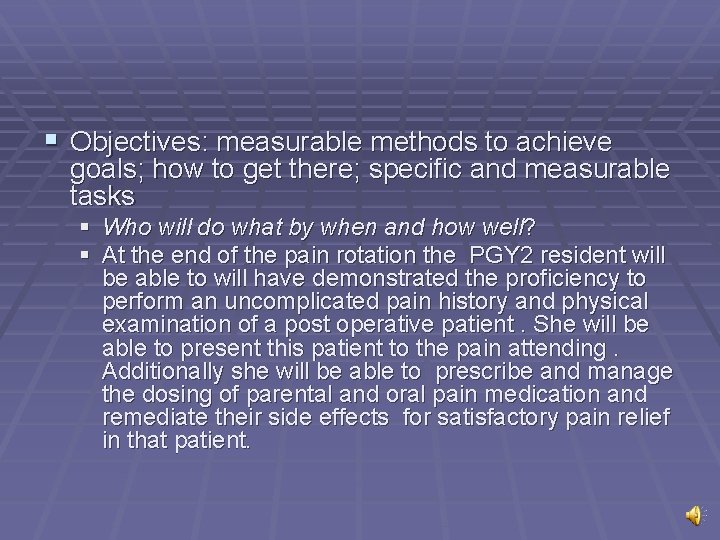 Objectives: measurable methods to achieve goals; how to get there; specific and measurable tasks

Who will do what by when and how well?

At the end of the pain rotation the PGY2 resident will be able to will have demonstrated the proficiency to perform an uncomplicated pain history and physical examination of a post operative patient . She will be able to present this patient to the pain attending . Additionally she will be able to prescribe and manage the dosing of parental and oral pain medication and remediate their side effects for satisfactory pain relief in that patient.